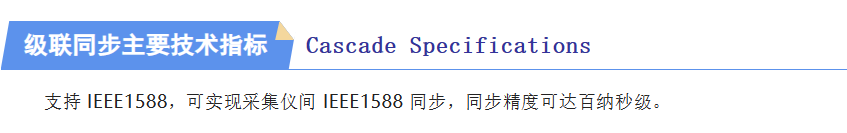 级联同步主要技术指标 Cascade Specifications

支持 IEEE1588，可实现采集仪间 IEEE1588 同步，同步精度可达百纳秒级。